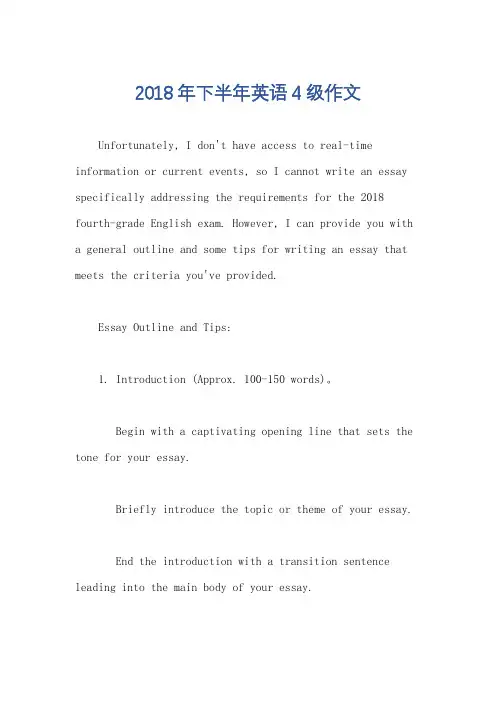 2018年下半年英语4级作文

Unfortunately, I don't have access to real-time information or current events, so I cannot write an essay specifically addressing the requirements for the 2018 fourth-grade English exam. However, I can provide you with a general outline and some tips for writing an essay that meets the criteria you've provided.

Essay Outline and Tips:

1. Introduction (Approx. 100-150 words)。

Begin with a captivating opening line that sets the tone for your essay.

Briefly introduce the topic or theme of your essay.

End the introduction with a transition sentence leading into the main body of your essay.